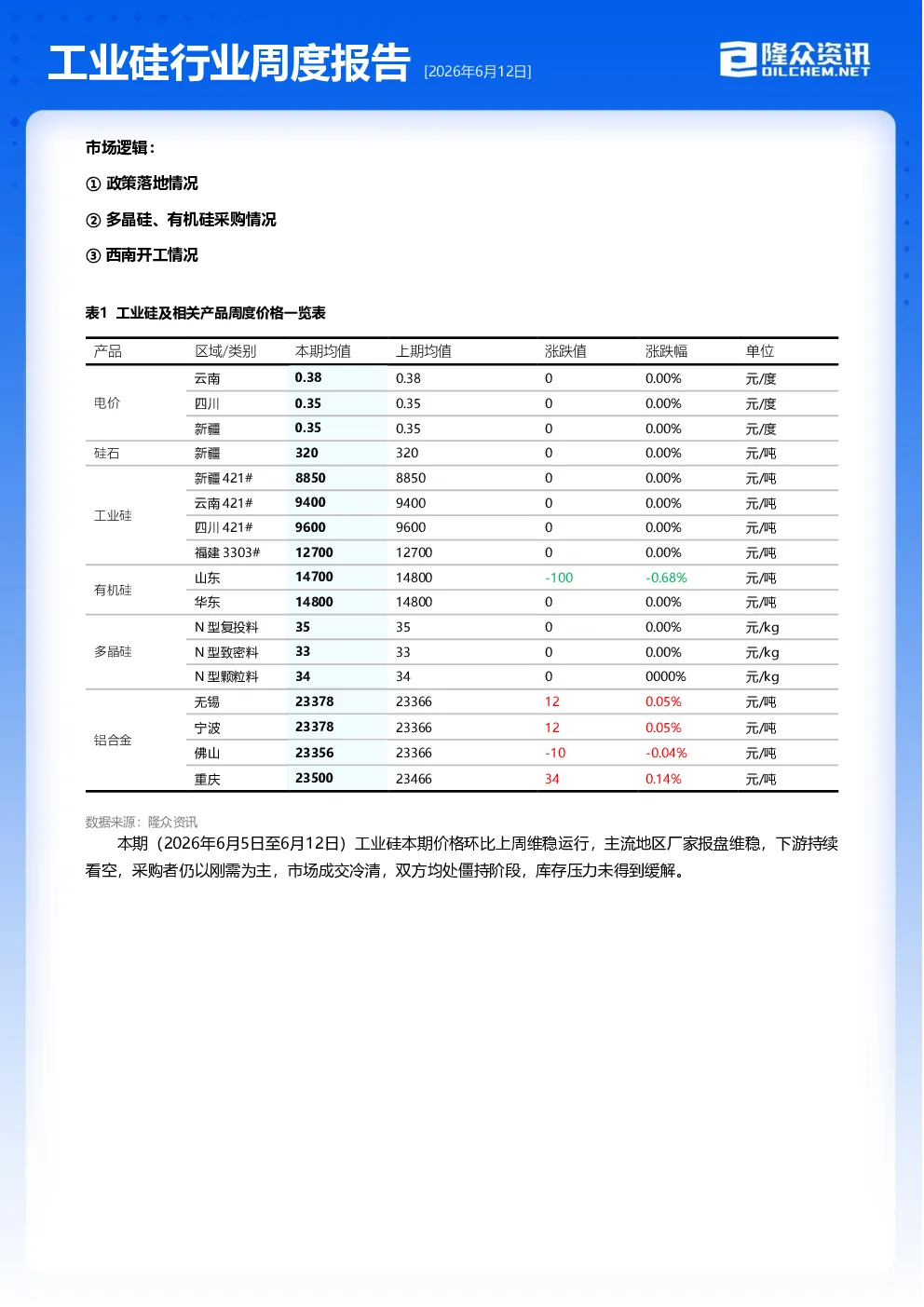 工业硅行业周度报告 [2026年6月12日]

隆众资讯
OILCHEM.NET

市场逻辑：

① 政策落地情况

② 多晶硅、有机硅采购情况

③ 西南开工情况

表1 工业硅及相关产品周度价格一览表

| 产品 | 区域/类别 | 本期均值 | 上期均值 | 涨跌值 | 涨跌幅 | 单位 |
|---|---|---|---|---|---|---|
| 电价 | 云南 | 0.38 | 0.38 | 0 | 0.00% | 元/度 |
|  | 四川 | 0.35 | 0.35 | 0 | 0.00% | 元/度 |
|  | 新疆 | 0.35 | 0.35 | 0 | 0.00% | 元/度 |
| 硅石 | 新疆 | 320 | 320 | 0 | 0.00% | 元/吨 |
| 工业硅 | 新疆421# | 8850 | 8850 | 0 | 0.00% | 元/吨 |
|  | 云南421# | 9400 | 9400 | 0 | 0.00% | 元/吨 |
|  | 四川421# | 9600 | 9600 | 0 | 0.00% | 元/吨 |
|  | 福建3303# | 12700 | 12700 | 0 | 0.00% | 元/吨 |
| 有机硅 | 山东 | 14700 | 14800 | -100 | -0.68% | 元/吨 |
|  | 华东 | 14800 | 14800 | 0 | 0.00% | 元/吨 |
| 多晶硅 | N型复投料 | 35 | 35 | 0 | 0.00% | 元/kg |
|  | N型致密料 | 33 | 33 | 0 | 0.00% | 元/kg |
|  | N型颗粒料 | 34 | 34 | 0 | 0000% | 元/kg |
| 铝合金 | 无锡 | 23378 | 23366 | 12 | 0.05% | 元/吨 |
|  | 宁波 | 23378 | 23366 | 12 | 0.05% | 元/吨 |
|  | 佛山 | 23356 | 23366 | -10 | -0.04% | 元/吨 |
|  | 重庆 | 23500 | 23466 | 34 | 0.14% | 元/吨 |

数据来源：隆众资讯

本期（2026年6月5日至6月12日）工业硅本期价格环比上周维稳运行，主流地区厂家报盘维稳，下游持续看空，采购者仍以刚需为主，市场成交冷清，双方均处僵持阶段，库存压力未得到缓解。